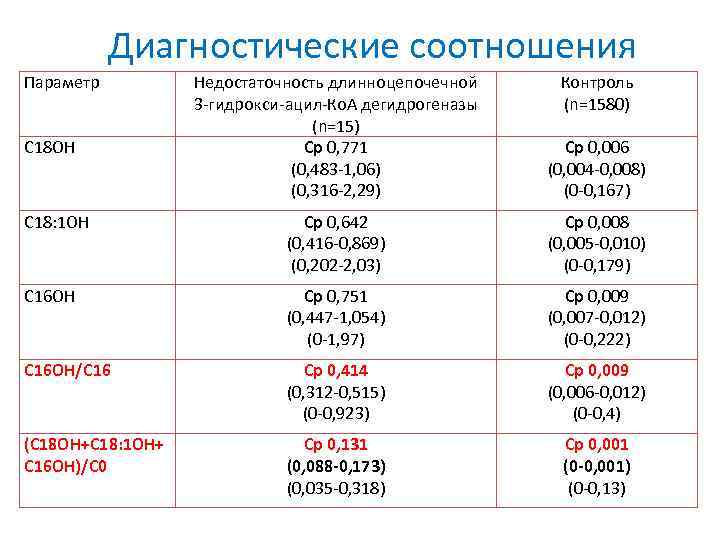 Диагностические соотношения

| Параметр | Недостаточность длинноцепочечной 3-гидрокси-ацил-КоА дегидрогеназы (n=15) | Контроль (n=1580) |
|---|---|---|
| C18OH | Ср 0,771 (0,483-1,06) (0,316-2,29) | Ср 0,006 (0,004-0,008) (0-0,167) |
| C18:1OH | Ср 0,642 (0,416-0,869) (0,202-2,03) | Ср 0,008 (0,005-0,010) (0-0,179) |
| C16OH | Ср 0,751 (0,447-1,054) (0-1,97) | Ср 0,009 (0,007-0,012) (0-0,222) |
| C16OH/C16 | Ср 0,414 (0,312-0,515) (0-0,923) | Ср 0,009 (0,006-0,012) (0-0,4) |
| (C18OH+C18:1OH+ C16OH)/C0 | Ср 0,131 (0,088-0,173) (0,035-0,318) | Ср 0,001 (0-0,001) (0-0,13) |